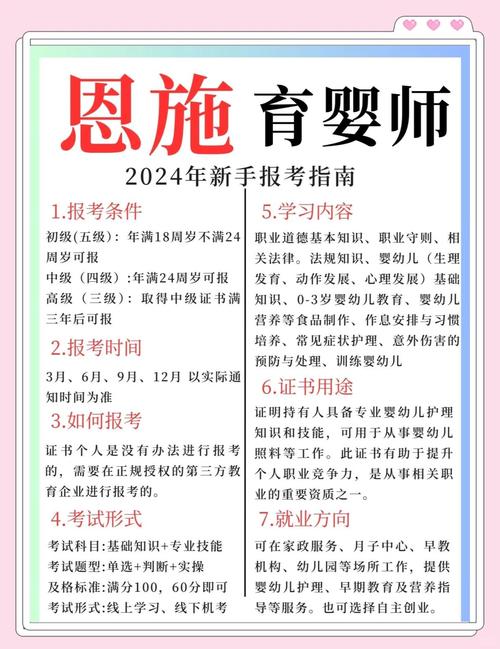 恩施 育婴师

2024年新手报考指南

1.报考条件

初级(五级)：年满18周岁不满24周岁可报
中级（四级）:年满24周岁可报
高级（三级）：取得中级证书满三年后可报

2.报考时间

3月、6月、9月、12月 以实际通知时间为准

3.如何报考

证书个人是没有办法进行报考的，需要在正规授权的第三方教育企业进行报考的。

4.考试形式

考试科目:基础知识+专业技能
考试题型:单选+判断+实操
及格标准:满分100，60分即可
考试形式:线上学习、线下机考

5.学习内容

职业道德基本知识、职业守则、相关法律。法规知识、婴幼儿（生理发育、动作发展、心理发展）基础知识、0-3岁婴幼儿教育、婴幼儿营养等食品制作、作息安排与习惯培养、常见症状护理、意外伤害的预防与处理、训练婴幼儿

6.证书用途

证明持有人具备专业婴幼儿护理知识和技能，可用于从事婴幼儿照料等工作。此证书有助于提升个人职业竞争力，是从事相关职业的重要资质之一。

7.就业方向

可在家政服务、月子中心、早教机构、幼儿园等场所工作，提供婴幼儿护理、早期教育及营养指导等服务。也可选择自主创业。